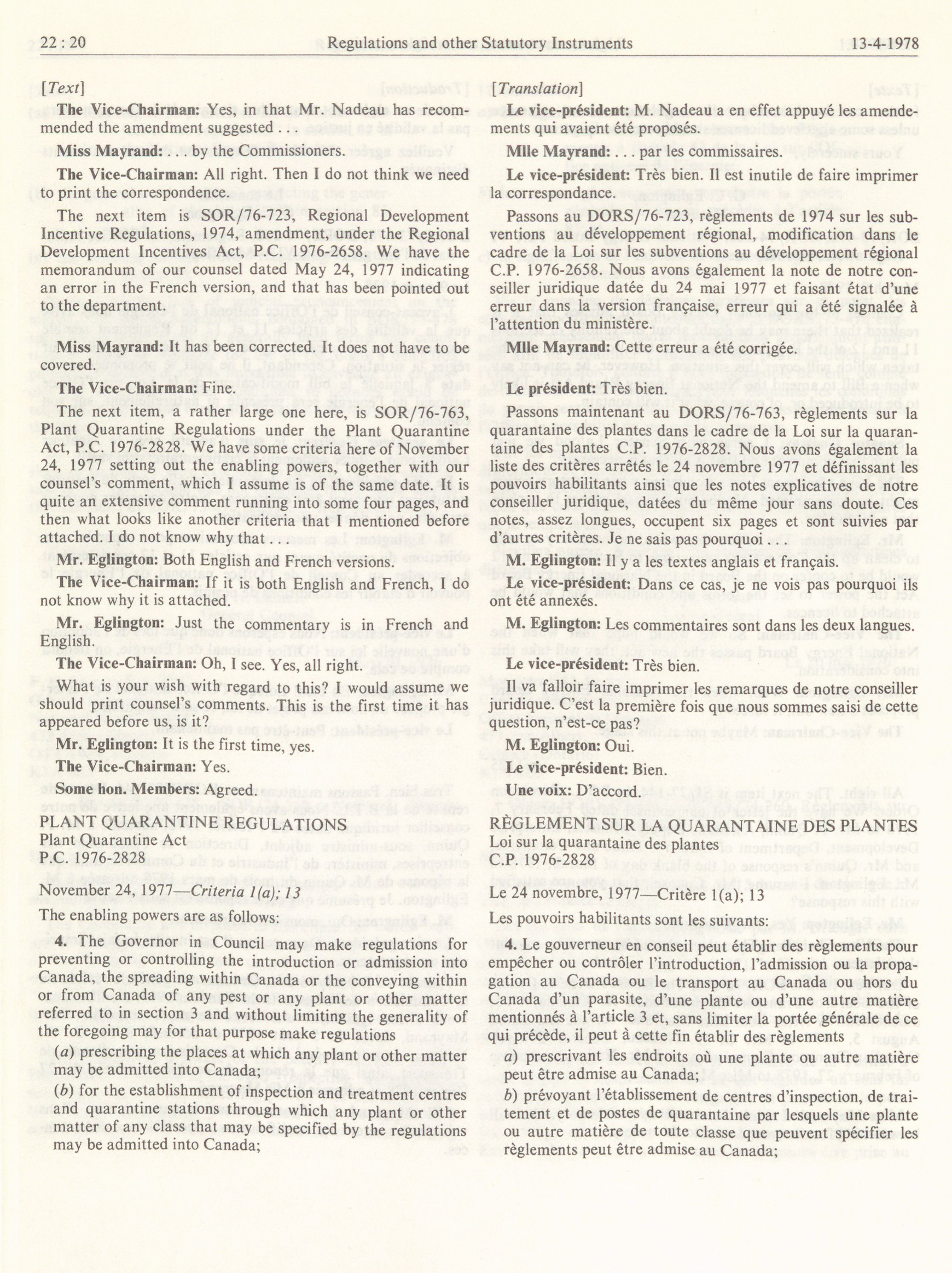 22 : 20 Regulations and other Statutory Instruments 13-4-1978

[Text]

The Vice-Chairman: Yes, in that Mr. Nadeau has recommended the amendment suggested . . .

Miss Mayrand: . . . by the Commissioners.

The Vice-Chairman: All right. Then I do not think we need to print the correspondence.

The next item is SOR/76-723, Regional Development Incentive Regulations, 1974, amendment, under the Regional Development Incentives Act, P.C. 1976-2658. We have the memorandum of our counsel dated May 24, 1977 indicating an error in the French version, and that has been pointed out to the department.

Miss Mayrand: It has been corrected. It does not have to be covered.

The Vice-Chairman: Fine.

The next item, a rather large one here, is SOR/76-763, Plant Quarantine Regulations under the Plant Quarantine Act, P.C. 1976-2828. We have some criteria here of November 24, 1977 setting out the enabling powers, together with our counsel's comment, which I assume is of the same date. It is quite an extensive comment running into some four pages, and then what looks like another criteria that I mentioned before attached. I do not know why that . . .

Mr. Eglington: Both English and French versions.

The Vice-Chairman: If it is both English and French, I do not know why it is attached.

Mr. Eglington: Just the commentary is in French and English.

The Vice-Chairman: Oh, I see. Yes, all right.

What is your wish with regard to this? I would assume we should print counsel's comments. This is the first time it has appeared before us, is it?

Mr. Eglington: It is the first time, yes.

The Vice-Chairman: Yes.

Some hon. Members: Agreed.

PLANT QUARANTINE REGULATIONS
Plant Quarantine Act
P.C. 1976-2828

November 24, 1977—Criteria 1(a); 13

The enabling powers are as follows:

4. The Governor in Council may make regulations for preventing or controlling the introduction or admission into Canada, the spreading within Canada or the conveying within or from Canada of any pest or any plant or other matter referred to in section 3 and without limiting the generality of the foregoing may for that purpose make regulations

(a) prescribing the places at which any plant or other matter may be admitted into Canada;

(b) for the establishment of inspection and treatment centres and quarantine stations through which any plant or other matter of any class that may be specified by the regulations may be admitted into Canada;

[Translation]

Le vice-président: M. Nadeau a en effet appuyé les amendements qui avaient été proposés.

Mlle Mayrand: . . . par les commissaires.

Le vice-président: Très bien. Il est inutile de faire imprimer la correspondance.

Passons au DORS/76-723, règlements de 1974 sur les subventions au développement régional, modification dans le cadre de la Loi sur les subventions au développement régional C.P. 1976-2658. Nous avons également la note de notre conseiller juridique datée du 24 mai 1977 et faisant état d'une erreur dans la version française, erreur qui a été signalée à l'attention du ministère.

Mlle Mayrand: Cette erreur a été corrigée.

Le président: Très bien.

Passons maintenant au DORS/76-763, règlements sur la quarantaine des plantes dans le cadre de la Loi sur la quarantaine des plantes C.P. 1976-2828. Nous avons également la liste des critères arrêtés le 24 novembre 1977 et définissant les pouvoirs habilitants ainsi que les notes explicatives de notre conseiller juridique, datées du même jour sans doute. Ces notes, assez longues, occupent six pages et sont suivies par d'autres critères. Je ne sais pas pourquoi . . .

M. Eglington: Il y a les textes anglais et français.

Le vice-président: Dans ce cas, je ne vois pas pourquoi ils ont été annexés.

M. Eglington: Les commentaires sont dans les deux langues.

Le vice-président: Très bien.

Il va falloir faire imprimer les remarques de notre conseiller juridique. C'est la première fois que nous sommes saisi de cette question, n'est-ce pas?

M. Eglington: Oui.

Le vice-président: Bien.

Une voix: D'accord.

RÈGLEMENT SUR LA QUARANTAINE DES PLANTES
Loi sur la quarantaine des plantes
C.P. 1976-2828

Le 24 novembre, 1977—Critère 1(a); 13

Les pouvoirs habilitants sont les suivants:

4. Le gouverneur en conseil peut établir des règlements pour empêcher ou contrôler l'introduction, l'admission ou la propagation au Canada ou le transport au Canada ou hors du Canada d'un parasite, d'une plante ou d'une autre matière mentionnés à l'article 3 et, sans limiter la portée générale de ce qui précède, il peut à cette fin établir des règlements

a) prescrivant les endroits où une plante ou autre matière peut être admise au Canada;

b) prévoyant l'établissement de centres d'inspection, de traitement et de postes de quarantaine par lesquels une plante ou autre matière de toute classe que peuvent spécifier les règlements peut être admise au Canada;